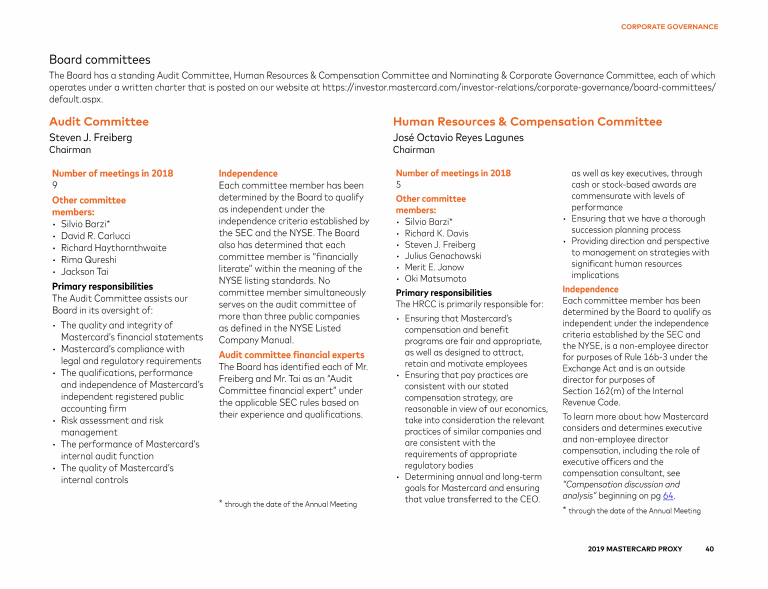 CORPORATE GOVERNANCE

Board committees

The Board has a standing Audit Committee, Human Resources & Compensation Committee and Nominating & Corporate Governance Committee, each of which operates under a written charter that is posted on our website at https://investor.mastercard.com/investor-relations/corporate-governance/board-committees/default.aspx.

Audit Committee

Steven J. Freiberg
Chairman

Number of meetings in 2018
9

Other committee members:
• Silvio Barzi*
• David R. Carlucci
• Richard Haythornthwaite
• Rima Qureshi
• Jackson Tai

Primary responsibilities
The Audit Committee assists our Board in its oversight of:
• The quality and integrity of Mastercard's financial statements
• Mastercard's compliance with legal and regulatory requirements
• The qualifications, performance and independence of Mastercard's independent registered public accounting firm
• Risk assessment and risk management
• The performance of Mastercard's internal audit function
• The quality of Mastercard's internal controls

Independence
Each committee member has been determined by the Board to qualify as independent under the independence criteria established by the SEC and the NYSE. The Board also has determined that each committee member is "financially literate" within the meaning of the NYSE listing standards. No committee member simultaneously serves on the audit committee of more than three public companies as defined in the NYSE Listed Company Manual.

Audit committee financial experts
The Board has identified each of Mr. Freiberg and Mr. Tai as an "Audit Committee financial expert" under the applicable SEC rules based on their experience and qualifications.

* through the date of the Annual Meeting

Human Resources & Compensation Committee

José Octavio Reyes Lagunes
Chairman

Number of meetings in 2018
5

Other committee members:
• Silvio Barzi*
• Richard K. Davis
• Steven J. Freiberg
• Julius Genachowski
• Merit E. Janow
• Oki Matsumoto

Primary responsibilities
The HRCC is primarily responsible for:
• Ensuring that Mastercard's compensation and benefit programs are fair and appropriate, as well as designed to attract, retain and motivate employees
• Ensuring that pay practices are consistent with our stated compensation strategy, are reasonable in view of our economics, take into consideration the relevant practices of similar companies and are consistent with the requirements of appropriate regulatory bodies
• Determining annual and long-term goals for Mastercard and ensuring that value transferred to the CEO, as well as key executives, through cash or stock-based awards are commensurate with levels of performance
• Ensuring that we have a thorough succession planning process
• Providing direction and perspective to management on strategies with significant human resources implications

Independence
Each committee member has been determined by the Board to qualify as independent under the independence criteria established by the SEC and the NYSE, is a non-employee director for purposes of Rule 16b-3 under the Exchange Act and is an outside director for purposes of Section 162(m) of the Internal Revenue Code.

To learn more about how Mastercard considers and determines executive and non-employee director compensation, including the role of executive officers and the compensation consultant, see "Compensation discussion and analysis" beginning on pg 64.

* through the date of the Annual Meeting

2019 MASTERCARD PROXY 40